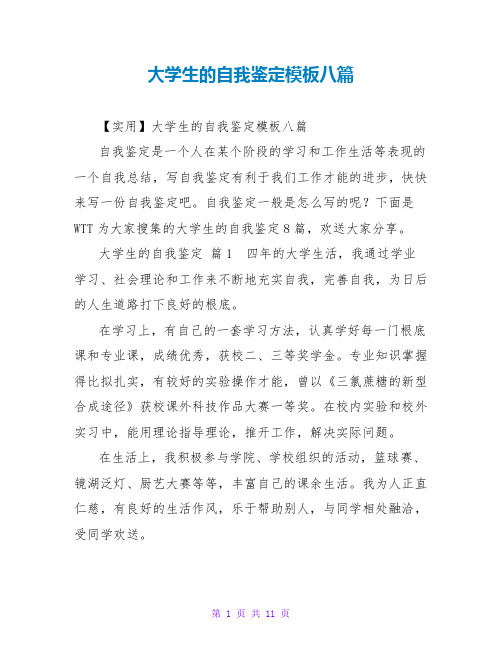 大学生的自我鉴定模板八篇

【实用】大学生的自我鉴定模板八篇

自我鉴定是一个人在某个阶段的学习和工作生活等表现的一个自我总结，写自我鉴定有利于我们工作才能的进步，快快来写一份自我鉴定吧。自我鉴定一般是怎么写的呢？下面是WTT为大家搜集的大学生的自我鉴定8篇，欢送大家分享。

大学生的自我鉴定 篇1　四年的大学生活，我通过学业学习、社会理论和工作来不断地充实自我，完善自我，为日后的人生道路打下良好的根底。

在学习上，有自己的一套学习方法，认真学好每一门根底课和专业课，成绩优秀，获校二、三等奖学金。专业知识掌握得比拟扎实，有较好的实验操作才能，曾以《三氯蔗糖的新型合成途径》获校课外科技作品大赛一等奖。在校内实验和校外实习中，能用理论指导理论，推开工作，解决实际问题。

在生活上，我积极参与学院、学校组织的活动，篮球赛、镜湖泛灯、厨艺大赛等等，丰富自己的课余生活。我为人正直仁慈，有良好的生活作风，乐于帮助别人，与同学相处融洽，受同学欢送。

第 1 页 共 11 页